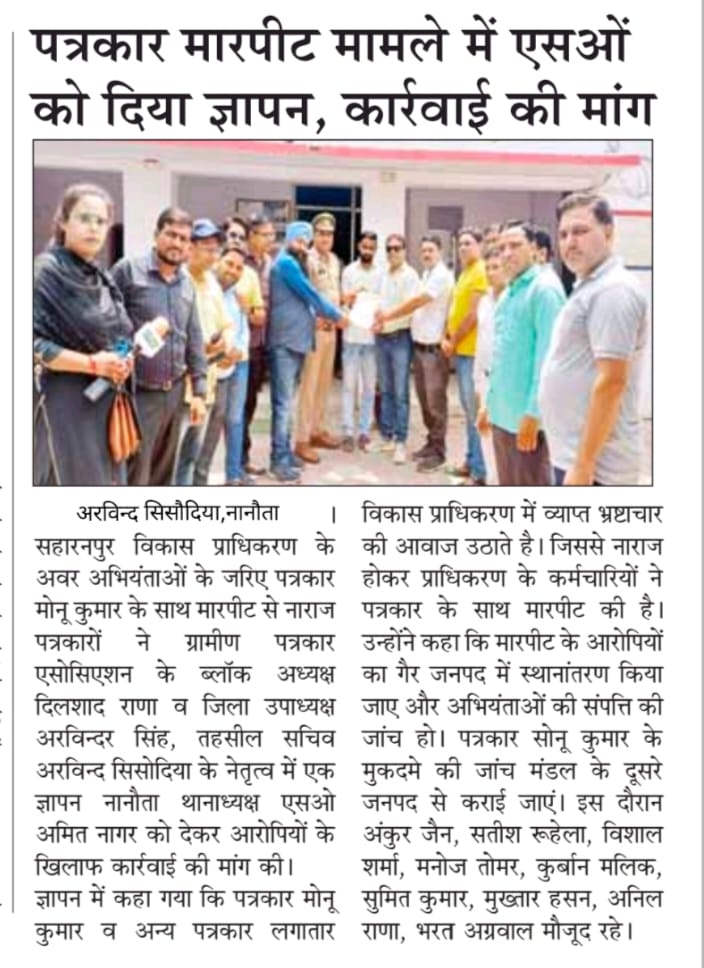 पत्रकार मारपीट मामले में एसओं को दिया ज्ञापन, कार्रवाई की मांग

अरविन्द सिसौदिया,नानौता । सहारनपुर विकास प्राधिकरण के अवर अभियंताओं के जरिए पत्रकार मोनू कुमार के साथ मारपीट से नाराज पत्रकारों ने ग्रामीण पत्रकार एसोसिएशन के ब्लॉक अध्यक्ष दिलशाद राणा व जिला उपाध्यक्ष अरविन्दर सिंह, तहसील सचिव अरविन्द सिसोदिया के नेतृत्व में एक ज्ञापन नानौता थानाध्यक्ष एसओ अमित नागर को देकर आरोपियों के खिलाफ कार्रवाई की मांग की।
ज्ञापन में कहा गया कि पत्रकार मोनू कुमार व अन्य पत्रकार लगातार विकास प्राधिकरण में व्याप्त भ्रष्टाचार की आवाज उठाते है। जिससे नाराज होकर प्राधिकरण के कर्मचारियों ने पत्रकार के साथ मारपीट की है। उन्होंने कहा कि मारपीट के आरोपियों का गैर जनपद में स्थानांतरण किया जाए और अभियंताओं की संपत्ति की जांच हो। पत्रकार सोनू कुमार के मुकदमे की जांच मंडल के दूसरे जनपद से कराई जाएं। इस दौरान अंकुर जैन, सतीश रूहेला, विशाल शर्मा, मनोज तोमर, कुर्बान मलिक, सुमित कुमार, मुख्तार हसन, अनिल राणा, भरत अग्रवाल मौजूद रहे।